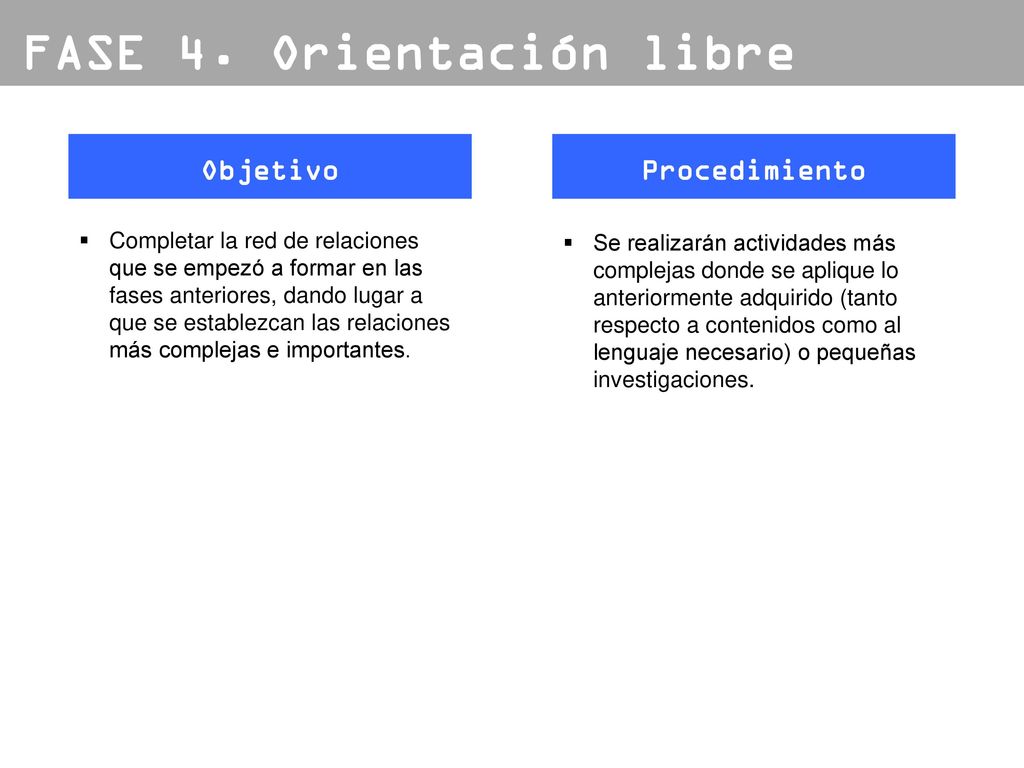 FASE 4. Orientación libre

Objetivo

▪ Completar la red de relaciones que se empezó a formar en las fases anteriores, dando lugar a que se establezcan las relaciones más complejas e importantes.

Procedimiento

▪ Se realizarán actividades más complejas donde se aplique lo anteriormente adquirido (tanto respecto a contenidos como al lenguaje necesario) o pequeñas investigaciones.